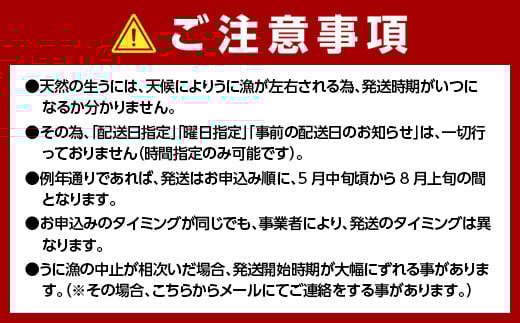 ご注意事項

●天然の生うには、天候によりうに漁が左右される為、発送時期がいつになるか分かりません。

●その為、「配送日指定」「曜日指定」「事前の配送日のお知らせ」は、一切行っておりません（時間指定のみ可能です）。

●例年通りであれば、発送はお申込み順に、5 月中旬頃から 8 月上旬の間となります。

●お申込みのタイミングが同じでも、事業者により、発送のタイミングは異なります。

●うに漁の中止が相次いだ場合、発送開始時期が大幅にずれる事があります。（※その場合、こちらからメールにてご連絡をする事があります。）